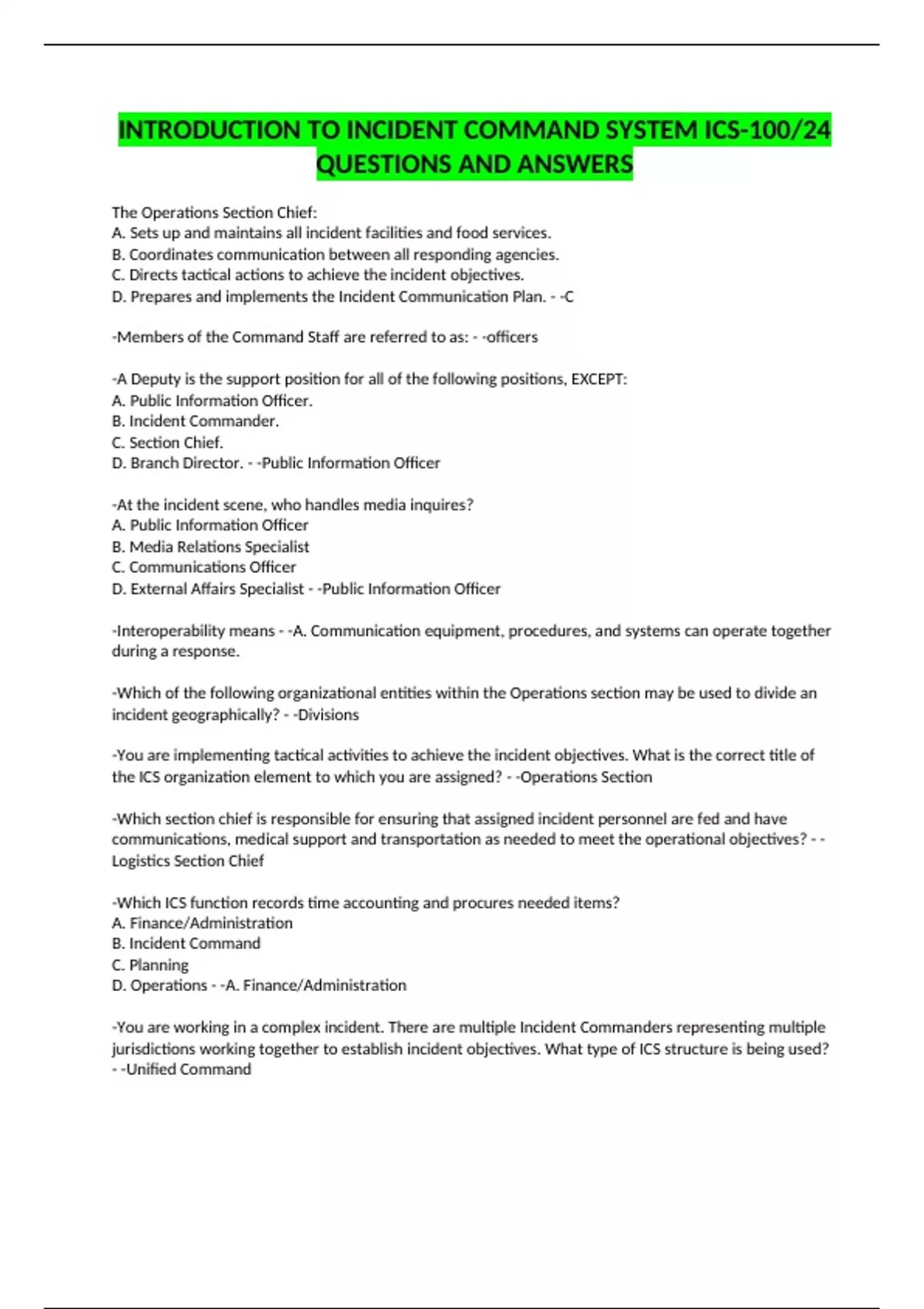 INTRODUCTION TO INCIDENT COMMAND SYSTEM ICS-100/24 QUESTIONS AND ANSWERS

The Operations Section Chief:
A. Sets up and maintains all incident facilities and food services.
B. Coordinates communication between all responding agencies.
C. Directs tactical actions to achieve the incident objectives.
D. Prepares and implements the Incident Communication Plan. - -C

-Members of the Command Staff are referred to as: - -officers

-A Deputy is the support position for all of the following positions, EXCEPT:
A. Public Information Officer.
B. Incident Commander.
C. Section Chief.
D. Branch Director. - -Public Information Officer

-At the incident scene, who handles media inquires?
A. Public Information Officer
B. Media Relations Specialist
C. Communications Officer
D. External Affairs Specialist - -Public Information Officer

-Interoperability means - -A. Communication equipment, procedures, and systems can operate together during a response.

-Which of the following organizational entities within the Operations section may be used to divide an incident geographically? - -Divisions

-You are implementing tactical activities to achieve the incident objectives. What is the correct title of the ICS organization element to which you are assigned? - -Operations Section

-Which section chief is responsible for ensuring that assigned incident personnel are fed and have communications, medical support and transportation as needed to meet the operational objectives? - -Logistics Section Chief

-Which ICS function records time accounting and procures needed items?
A. Finance/Administration
B. Incident Command
C. Planning
D. Operations - -A. Finance/Administration

-You are working in a complex incident. There are multiple Incident Commanders representing multiple jurisdictions working together to establish incident objectives. What type of ICS structure is being used? - -Unified Command